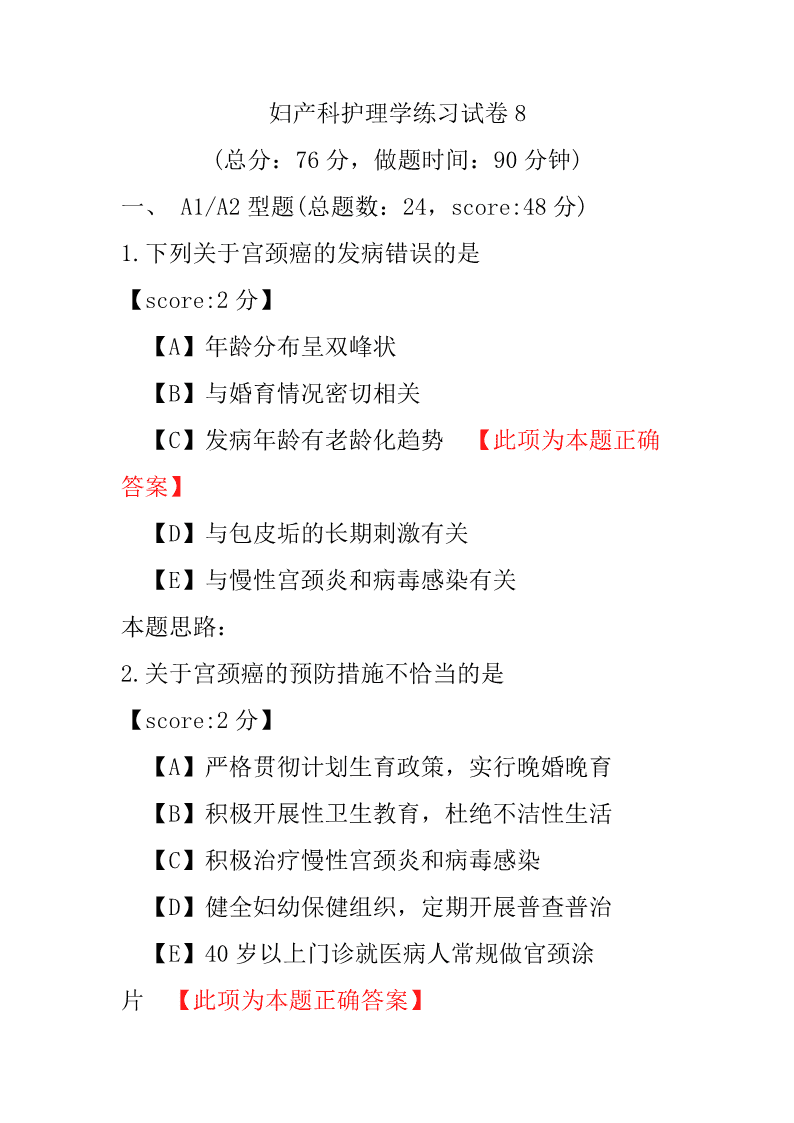 妇产科护理学练习试卷 8

（总分：76 分，做题时间：90 分钟）

一、 A1/A2 型题(总题数：24，score:48 分)

1.下列关于宫颈癌的发病错误的是

【score:2 分】

【A】年龄分布呈双峰状

【B】与婚育情况密切相关

【C】发病年龄有老龄化趋势 【此项为本题正确答案】

【D】与包皮垢的长期刺激有关

【E】与慢性宫颈炎和病毒感染有关

本题思路:

2.关于宫颈癌的预防措施不恰当的是

【score:2 分】

【A】严格贯彻计划生育政策，实行晚婚晚育

【B】积极开展性卫生教育，杜绝不洁性生活

【C】积极治疗慢性宫颈炎和病毒感染

【D】健全妇幼保健组织，定期开展普查普治

【E】40 岁以上门诊就医病人常规做官颈涂片 【此项为本题正确答案】